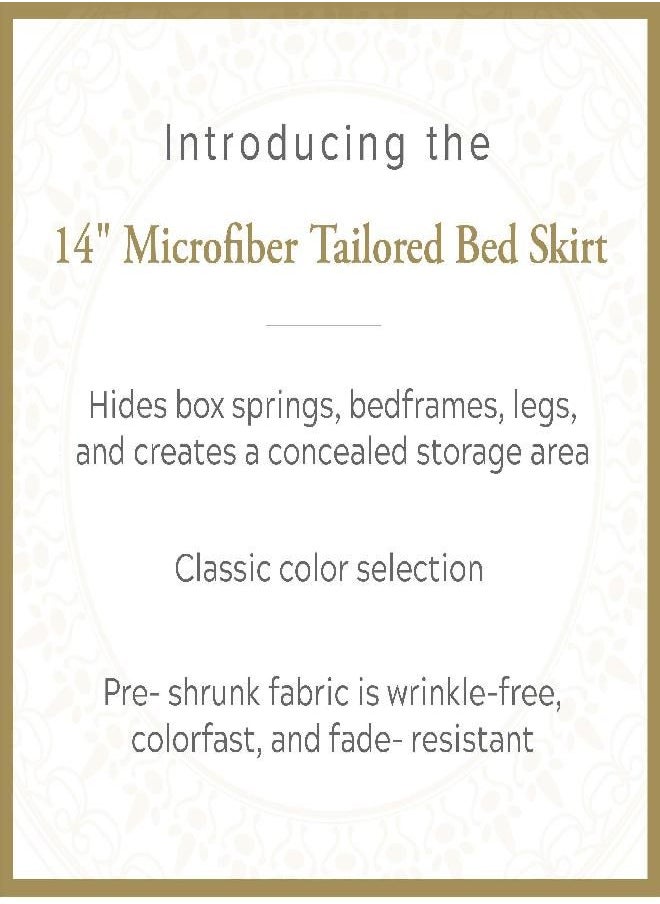 Introducing the

14" Microfiber Tailored Bed Skirt

Hides box springs, bedframes, legs, and creates a concealed storage area

Classic color selection

Pre- shrunk fabric is wrinkle-free, colorfast, and fade- resistant